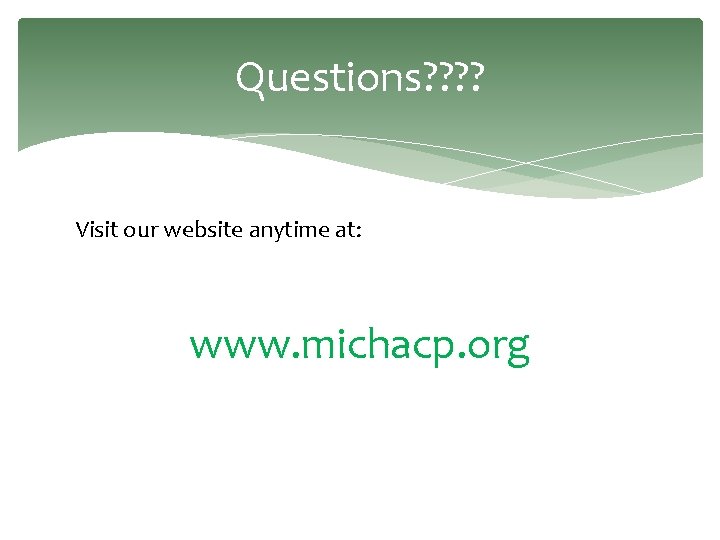 Questions????

Visit our website anytime at:

www.michacp.org